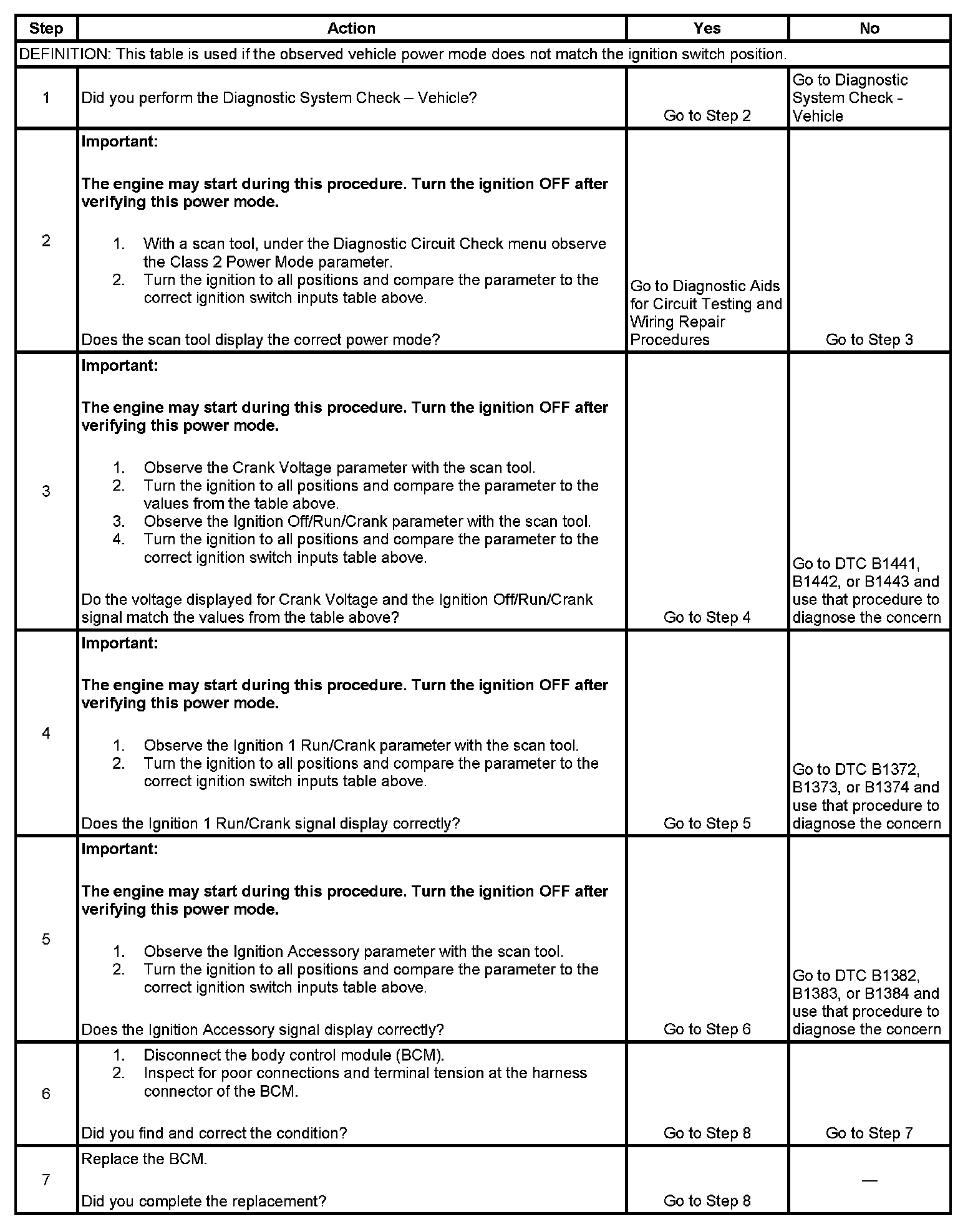 | Step | Action | Yes | No |
|---|---|---|---|
| DEFINITION: This table is used if the observed vehicle power mode does not match the ignition switch position. | | | |
| 1 | Did you perform the Diagnostic System Check – Vehicle? | Go to Step 2 | Go to Diagnostic System Check - Vehicle |
| 2 | **Important:** **The engine may start during this procedure. Turn the ignition OFF after verifying this power mode.** 1. With a scan tool, under the Diagnostic Circuit Check menu observe the Class 2 Power Mode parameter. 2. Turn the ignition to all positions and compare the parameter to the correct ignition switch inputs table above. Does the scan tool display the correct power mode? | Go to Diagnostic Aids for Circuit Testing and Wiring Repair Procedures | Go to Step 3 |
| 3 | **Important:** **The engine may start during this procedure. Turn the ignition OFF after verifying this power mode.** 1. Observe the Crank Voltage parameter with the scan tool. 2. Turn the ignition to all positions and compare the parameter to the values from the table above. 3. Observe the Ignition Off/Run/Crank parameter with the scan tool. 4. Turn the ignition to all positions and compare the parameter to the correct ignition switch inputs table above. Do the voltage displayed for Crank Voltage and the Ignition Off/Run/Crank signal match the values from the table above? | Go to Step 4 | Go to DTC B1441, B1442, or B1443 and use that procedure to diagnose the concern |
| 4 | **Important:** **The engine may start during this procedure. Turn the ignition OFF after verifying this power mode.** 1. Observe the Ignition 1 Run/Crank parameter with the scan tool. 2. Turn the ignition to all positions and compare the parameter to the correct ignition switch inputs table above. Does the Ignition 1 Run/Crank signal display correctly? | Go to Step 5 | Go to DTC B1372, B1373, or B1374 and use that procedure to diagnose the concern |
| 5 | **Important:** **The engine may start during this procedure. Turn the ignition OFF after verifying this power mode.** 1. Observe the Ignition Accessory parameter with the scan tool. 2. Turn the ignition to all positions and compare the parameter to the correct ignition switch inputs table above. Does the Ignition Accessory signal display correctly? | Go to Step 6 | Go to DTC B1382, B1383, or B1384 and use that procedure to diagnose the concern |
| 6 | 1. Disconnect the body control module (BCM). 2. Inspect for poor connections and terminal tension at the harness connector of the BCM. Did you find and correct the condition? | Go to Step 8 | Go to Step 7 |
| 7 | Replace the BCM. Did you complete the replacement? | Go to Step 8 | — |